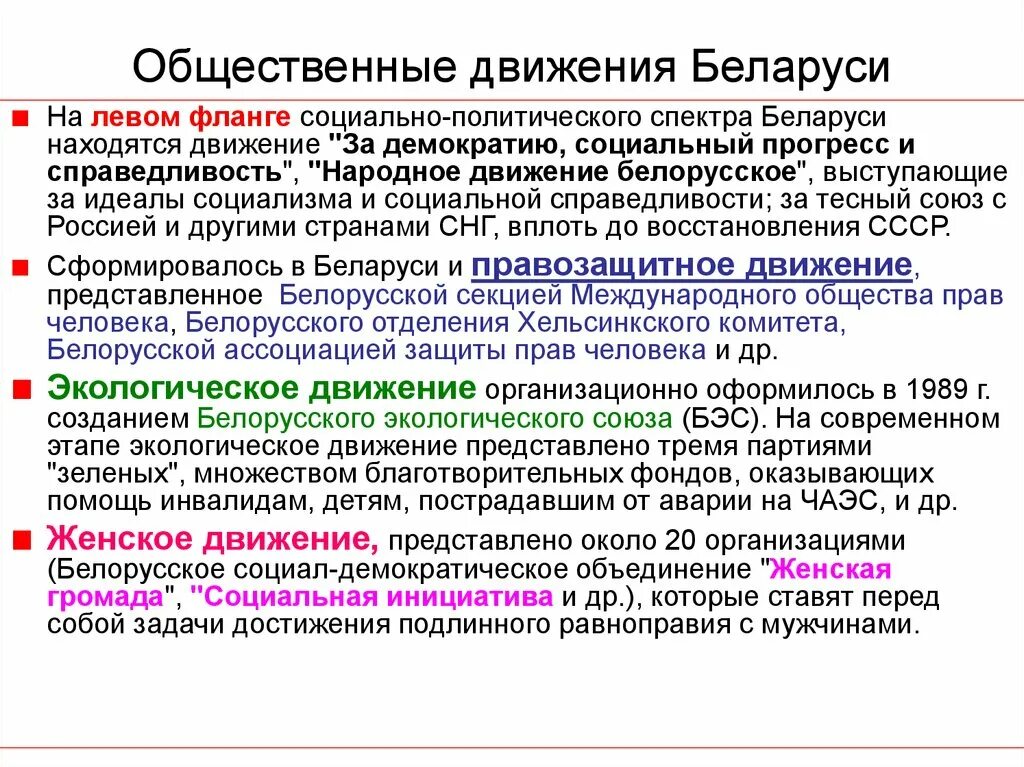 Общественные движения Беларуси

На левом фланге социально-политического спектра Беларуси находятся движение "За демократию, социальный прогресс и справедливость", "Народное движение белорусское", выступающие за идеалы социализма и социальной справедливости; за тесный союз с Россией и другими странами СНГ, вплоть до восстановления СССР.

Сформировалось в Беларуси и правозащитное движение, представленное Белорусской секцией Международного общества прав человека, Белорусского отделения Хельсинкского комитета, Белорусской ассоциацией защиты прав человека и др.

Экологическое движение организационно оформилось в 1989 г. созданием Белорусского экологического союза (БЭС). На современном этапе экологическое движение представлено тремя партиями "зеленых", множеством благотворительных фондов, оказывающих помощь инвалидам, детям, пострадавшим от аварии на ЧАЭС, и др.

Женское движение, представлено около 20 организациями (Белорусское социал-демократическое объединение "Женская громада", "Социальная инициатива и др.), которые ставят перед собой задачи достижения подлинного равноправия с мужчинами.